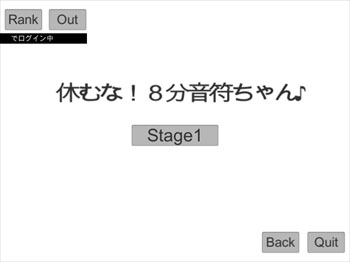 Rank Out

でログイン中

休むな！８分音符ちゃん♪

Stage1

Back Quit